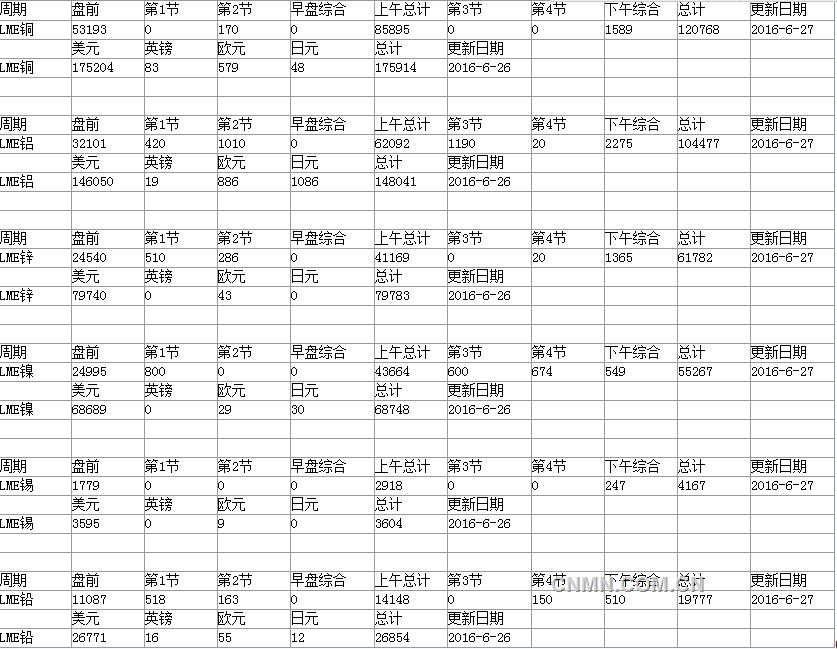 | 周期 | 盘前 | 第1节 | 第2节 | 早盘综合 | 上午总计 | 第3节 | 第4节 | 下午综合 | 总计 | 更新日期 |
|---|---|---|---|---|---|---|---|---|---|---|
| LME铜 | 53193 | 0 | 170 | 0 | 85895 | 0 | 0 | 1589 | 120768 | 2016-6-27 |
| | 美元 | 英镑 | 欧元 | 日元 | 总计 | 更新日期 | | | | |
| LME铜 | 175204 | 83 | 579 | 48 | 175914 | 2016-6-26 | | | | |
| | | | | | | | | | | |
| 周期 | 盘前 | 第1节 | 第2节 | 早盘综合 | 上午总计 | 第3节 | 第4节 | 下午综合 | 总计 | 更新日期 |
| LME铝 | 32101 | 420 | 1010 | 0 | 62092 | 1190 | 20 | 2275 | 104477 | 2016-6-27 |
| | 美元 | 英镑 | 欧元 | 日元 | 总计 | 更新日期 | | | | |
| LME铝 | 146050 | 19 | 886 | 1086 | 148041 | 2016-6-26 | | | | |
| | | | | | | | | | | |
| 周期 | 盘前 | 第1节 | 第2节 | 早盘综合 | 上午总计 | 第3节 | 第4节 | 下午综合 | 总计 | 更新日期 |
| LME锌 | 24540 | 510 | 286 | 0 | 41169 | 0 | 20 | 1365 | 61782 | 2016-6-27 |
| | 美元 | 英镑 | 欧元 | 日元 | 总计 | 更新日期 | | | | |
| LME锌 | 79740 | 0 | 43 | 0 | 79783 | 2016-6-26 | | | | |
| | | | | | | | | | | |
| 周期 | 盘前 | 第1节 | 第2节 | 早盘综合 | 上午总计 | 第3节 | 第4节 | 下午综合 | 总计 | 更新日期 |
| LME镍 | 24995 | 800 | 0 | 0 | 43664 | 600 | 674 | 549 | 55267 | 2016-6-27 |
| | 美元 | 英镑 | 欧元 | 日元 | 总计 | 更新日期 | | | | |
| LME镍 | 68689 | 0 | 29 | 30 | 68748 | 2016-6-26 | | | | |
| | | | | | | | | | | |
| 周期 | 盘前 | 第1节 | 第2节 | 早盘综合 | 上午总计 | 第3节 | 第4节 | 下午综合 | 总计 | 更新日期 |
| LME锡 | 1779 | 0 | 0 | 0 | 2918 | 0 | 0 | 247 | 4167 | 2016-6-27 |
| | 美元 | 英镑 | 欧元 | 日元 | 总计 | 更新日期 | | | | |
| LME锡 | 3595 | 0 | 9 | 0 | 3604 | 2016-6-26 | | | | |
| | | | | | | | | | | |
| 周期 | 盘前 | 第1节 | 第2节 | 早盘综合 | 上午总计 | 第3节 | 第4节 | 下午综合 | 总计 | 更新日期 |
| LME铅 | 11087 | 518 | 163 | 0 | 14148 | 0 | 150 | 510 | 19777 | 2016-6-27 |
| | 美元 | 英镑 | 欧元 | 日元 | 总计 | 更新日期 | | | | |
| LME铅 | 26771 | 16 | 55 | 12 | 26854 | 2016-6-26 | | | | |

CNMN.COM.CN